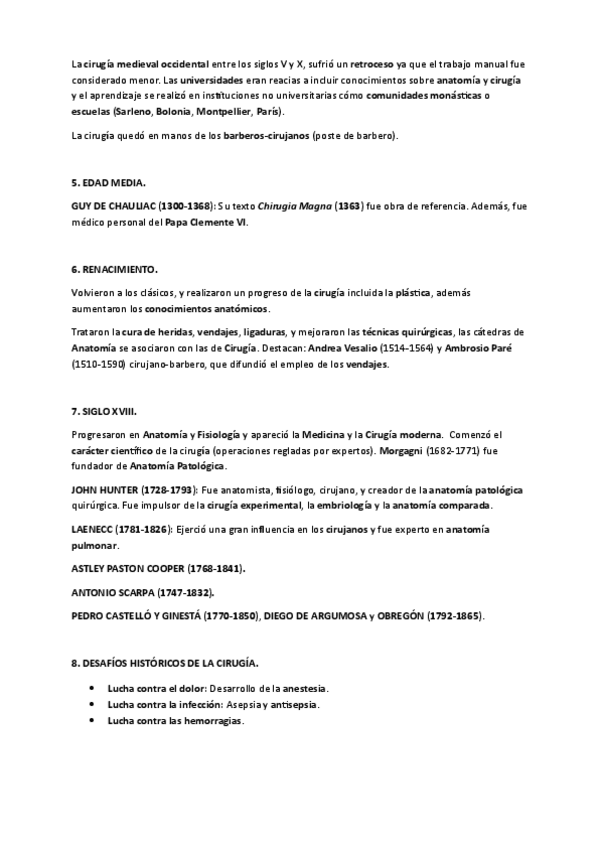 La cirugía medieval occidental entre los siglos V y X, sufrió un retroceso ya que el trabajo manual fue considerado menor. Las universidades eran reacias a incluir conocimientos sobre anatomía y cirugía y el aprendizaje se realizó en instituciones no universitarias cómo comunidades monásticas o escuelas (Sarleno, Bolonia, Montpellier, París).

La cirugía quedó en manos de los barberos-cirujanos (poste de barbero).

5. EDAD MEDIA.

GUY DE CHAULIAC (1300-1368): Su texto Chirugia Magna (1363) fue obra de referencia. Además, fue médico personal del Papa Clemente VI.

6. RENACIMIENTO.

Volvieron a los clásicos, y realizaron un progreso de la cirugía incluida la plástica, además aumentaron los conocimientos anatómicos.

Trataron la cura de heridas, vendajes, ligaduras, y mejoraron las técnicas quirúrgicas, las cátedras de Anatomía se asociaron con las de Cirugía. Destacan: Andrea Vesalio (1514-1564) y Ambrosio Paré (1510-1590) cirujano-barbero, que difundió el empleo de los vendajes.

7. SIGLO XVIII.

Progresaron en Anatomía y Fisiología y apareció la Medicina y la Cirugía moderna. Comenzó el carácter científico de la cirugía (operaciones regladas por expertos). Morgagni (1682-1771) fue fundador de Anatomía Patológica.

JOHN HUNTER (1728-1793): Fue anatomista, fisiólogo, cirujano, y creador de la anatomía patológica quirúrgica. Fue impulsor de la cirugía experimental, la embriología y la anatomía comparada.

LAENECC (1781-1826): Ejerció una gran influencia en los cirujanos y fue experto en anatomía pulmonar.

ASTLEY PASTON COOPER (1768-1841).

ANTONIO SCARPA (1747-1832).

PEDRO CASTELLÓ Y GINESTÁ (1770-1850), DIEGO DE ARGUMOSA y OBREGÓN (1792-1865).

8. DESAFÍOS HISTÓRICOS DE LA CIRUGÍA.

• Lucha contra el dolor: Desarrollo de la anestesia.
• Lucha contra la infección: Asepsia y antisepsia.
• Lucha contra las hemorragias.